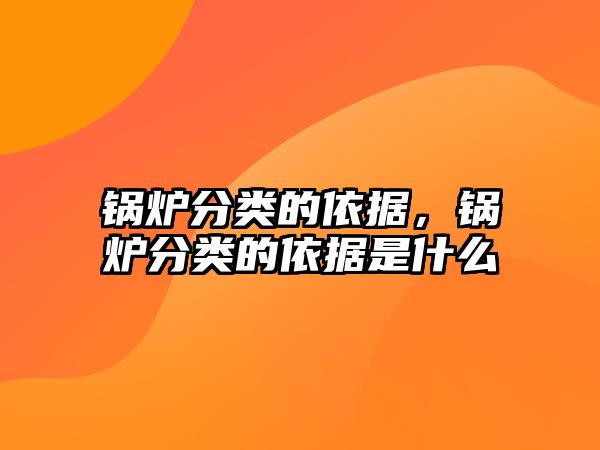 锅炉分类的依据，锅炉分类的依据是什么